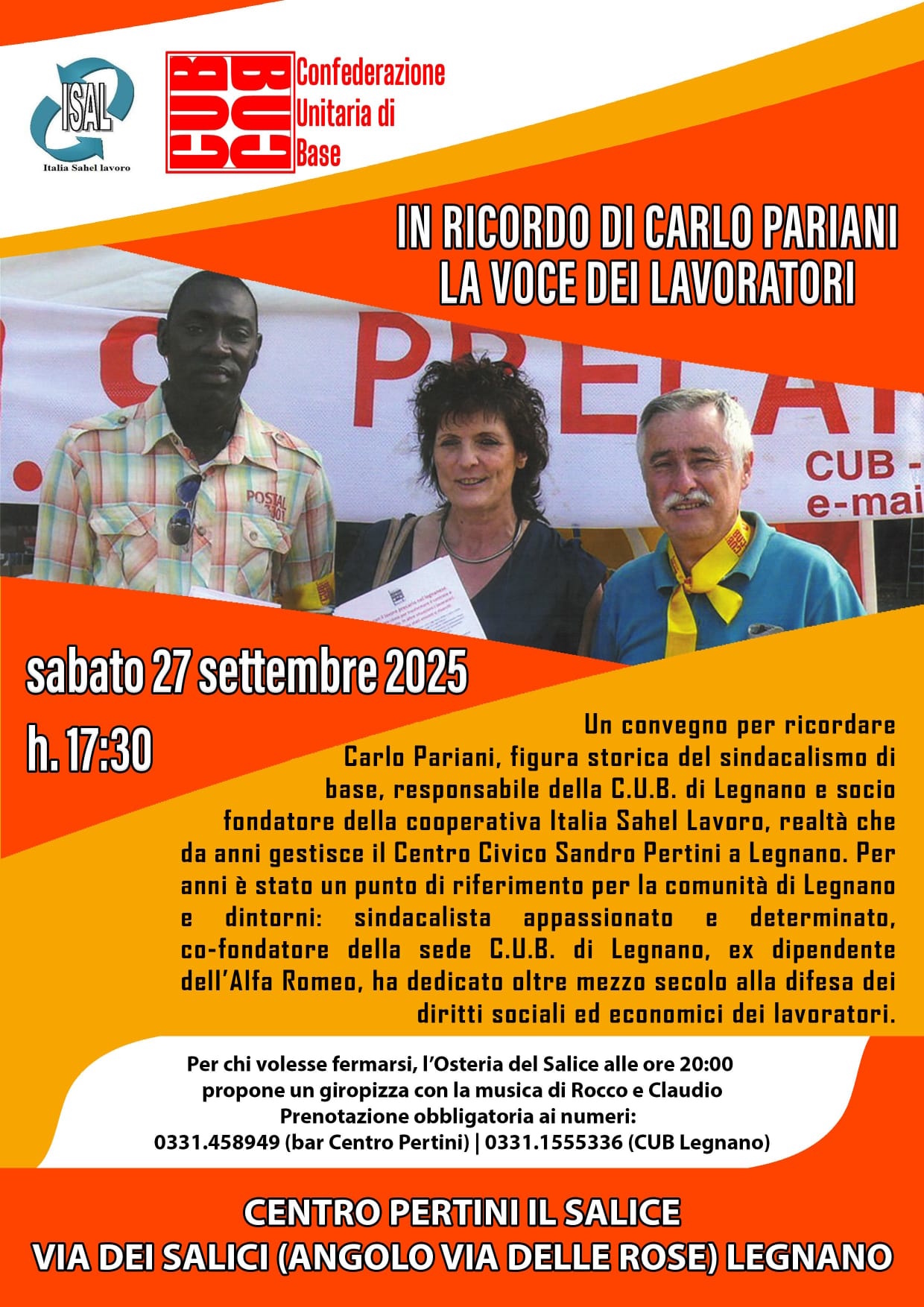 ISAL
Italia Sahel lavoro

CUB
Confederazione
Unitaria di
Base

IN RICORDO DI CARLO PARIANI
LA VOCE DEI LAVORATORI

sabato 27 settembre 2025
h. 17:30

Un convegno per ricordare Carlo Pariani, figura storica del sindacalismo di base, responsabile della C.U.B. di Legnano e socio fondatore della cooperativa Italia Sahel Lavoro, realtà che da anni gestisce il Centro Civico Sandro Pertini a Legnano. Per anni è stato un punto di riferimento per la comunità di Legnano e dintorni: sindacalista appassionato e determinato, co-fondatore della sede C.U.B. di Legnano, ex dipendente dell'Alfa Romeo, ha dedicato oltre mezzo secolo alla difesa dei diritti sociali ed economici dei lavoratori.

Per chi volesse fermarsi, l'Osteria del Salice alle ore 20:00
propone un giropizza con la musica di Rocco e Claudio
Prenotazione obbligatoria ai numeri:
0331.458949 (bar Centro Pertini) | 0331.1555336 (CUB Legnano)

CENTRO PERTINI IL SALICE
VIA DEI SALICI (ANGOLO VIA DELLE ROSE) LEGNANO